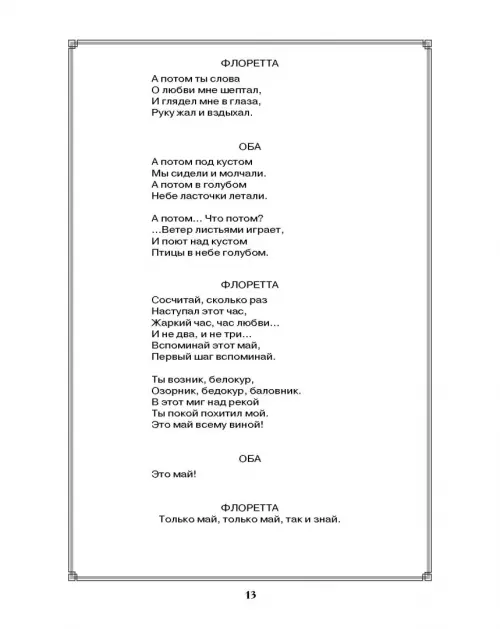 ФЛОРЕТТА

А потом ты слова
О любви мне шептал,
И глядел мне в глаза,
Руку жал и вздыхал.

ОБА

А потом под кустом
Мы сидели и молчали.
А потом в голубом
Небе ласточки летали.

А потом… Что потом?
…Ветер листьями играет,
И поют над кустом
Птицы в небе голубом.

ФЛОРЕТТА

Сосчитай, сколько раз
Наступал этот час,
Жаркий час, час любви…
И не два, и не три…
Вспоминай этот май,
Первый шаг вспоминай.

Ты возник, белокур,
Озорник, бедокур, баловник.
В этот миг над рекой
Ты покой похитил мой.
Это май всему виной!

ОБА

Это май!

ФЛОРЕТТА

Только май, только май, так и знай.

13